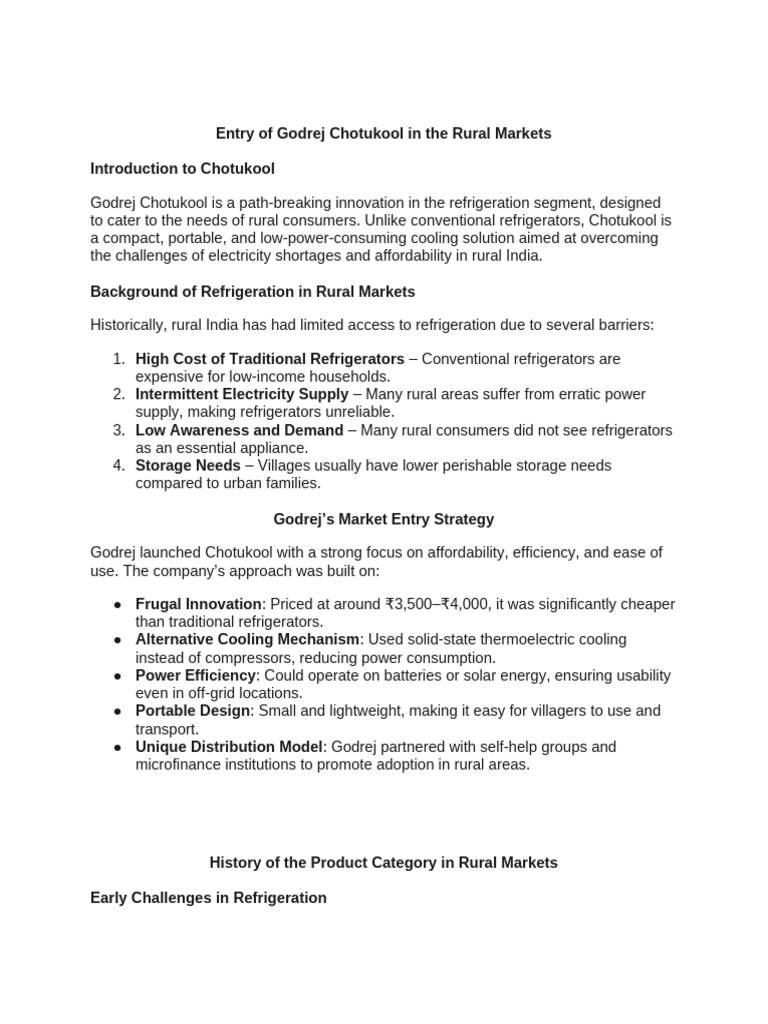 Entry of Godrej Chotukool in the Rural Markets

Introduction to Chotukool

Godrej Chotukool is a path-breaking innovation in the refrigeration segment, designed to cater to the needs of rural consumers. Unlike conventional refrigerators, Chotukool is a compact, portable, and low-power-consuming cooling solution aimed at overcoming the challenges of electricity shortages and affordability in rural India.

Background of Refrigeration in Rural Markets

Historically, rural India has had limited access to refrigeration due to several barriers:

1. High Cost of Traditional Refrigerators – Conventional refrigerators are expensive for low-income households.
2. Intermittent Electricity Supply – Many rural areas suffer from erratic power supply, making refrigerators unreliable.
3. Low Awareness and Demand – Many rural consumers did not see refrigerators as an essential appliance.
4. Storage Needs – Villages usually have lower perishable storage needs compared to urban families.

Godrej's Market Entry Strategy

Godrej launched Chotukool with a strong focus on affordability, efficiency, and ease of use. The company's approach was built on:

● Frugal Innovation: Priced at around ₹3,500–₹4,000, it was significantly cheaper than traditional refrigerators.
● Alternative Cooling Mechanism: Used solid-state thermoelectric cooling instead of compressors, reducing power consumption.
● Power Efficiency: Could operate on batteries or solar energy, ensuring usability even in off-grid locations.
● Portable Design: Small and lightweight, making it easy for villagers to use and transport.
● Unique Distribution Model: Godrej partnered with self-help groups and microfinance institutions to promote adoption in rural areas.

History of the Product Category in Rural Markets

Early Challenges in Refrigeration